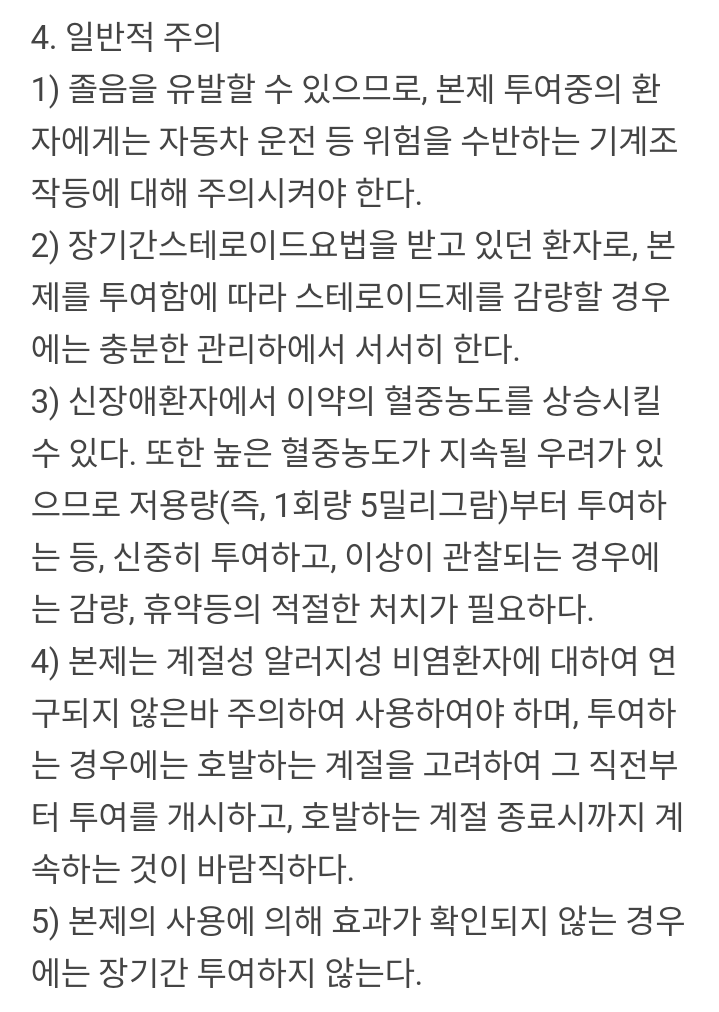 4. 일반적 주의
1) 졸음을 유발할 수 있으므로, 본제 투여중의 환자에게는 자동차 운전 등 위험을 수반하는 기계조작등에 대해 주의시켜야 한다.
2) 장기간스테로이드요법을 받고 있던 환자로, 본제를 투여함에 따라 스테로이드제를 감량할 경우에는 충분한 관리하에서 서서히 한다.
3) 신장애환자에서 이약의 혈중농도를 상승시킬 수 있다. 또한 높은 혈중농도가 지속될 우려가 있으므로 저용량(즉, 1회량 5밀리그람)부터 투여하는 등, 신중히 투여하고, 이상이 관찰되는 경우에는 감량, 휴약등의 적절한 처치가 필요하다.
4) 본제는 계절성 알러지성 비염환자에 대하여 연구되지 않은바 주의하여 사용하여야 하며, 투여하는 경우에는 호발하는 계절을 고려하여 그 직전부터 투여를 개시하고, 호발하는 계절 종료시까지 계속하는 것이 바람직하다.
5) 본제의 사용에 의해 효과가 확인되지 않는 경우에는 장기간 투여하지 않는다.